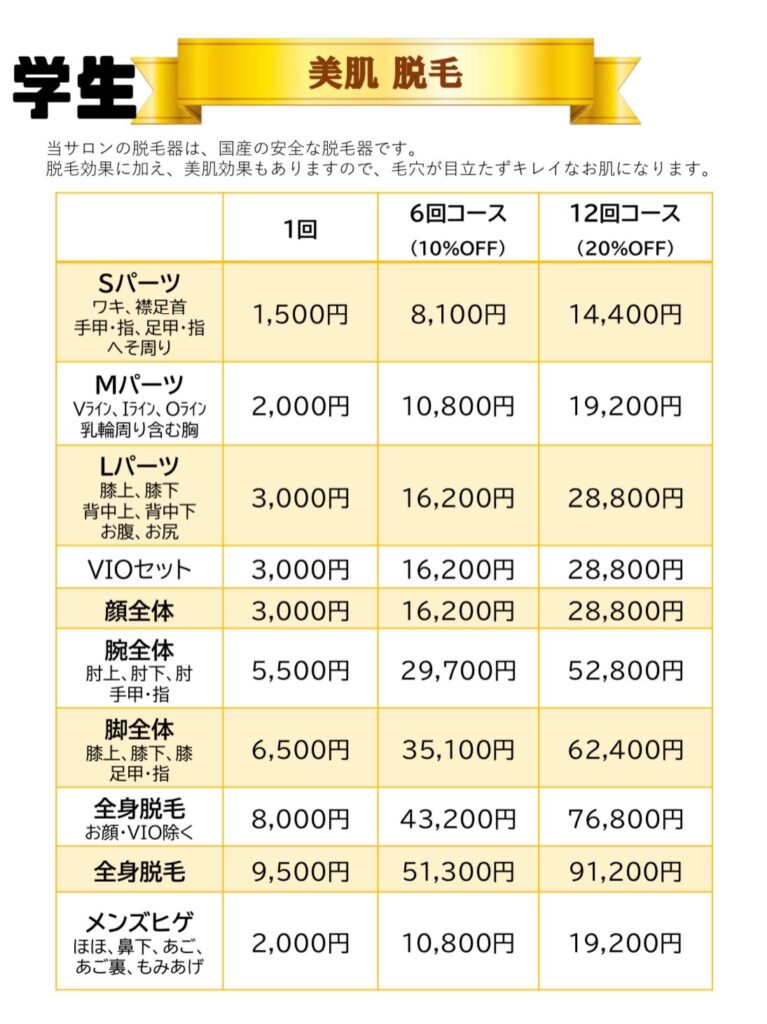 学生

美肌 脱毛

当サロンの脱毛器は、国産の安全な脱毛器です。
脱毛効果に加え、美肌効果もありますので、毛穴が目立たずキレイなお肌になります。

| | 1回 | 6回コース (10%OFF) | 12回コース (20%OFF) |
|---|---|---|---|
| Sパーツ ワキ、襟足首 手甲・指、足甲・指 へそ周り | 1,500円 | 8,100円 | 14,400円 |
| Mパーツ Vライン、Iライン、Oライン 乳輪周り含む胸 | 2,000円 | 10,800円 | 19,200円 |
| Lパーツ 膝上、膝下 背中上、背中下 お腹、お尻 | 3,000円 | 16,200円 | 28,800円 |
| VIOセット | 3,000円 | 16,200円 | 28,800円 |
| 顔全体 | 3,000円 | 16,200円 | 28,800円 |
| 腕全体 肘上、肘下、肘 手甲・指 | 5,500円 | 29,700円 | 52,800円 |
| 脚全体 膝上、膝下、膝 足甲・指 | 6,500円 | 35,100円 | 62,400円 |
| 全身脱毛 お顔・VIO除く | 8,000円 | 43,200円 | 76,800円 |
| 全身脱毛 | 9,500円 | 51,300円 | 91,200円 |
| メンズヒゲ ほほ、鼻下、あご、 あご裏、もみあげ | 2,000円 | 10,800円 | 19,200円 |